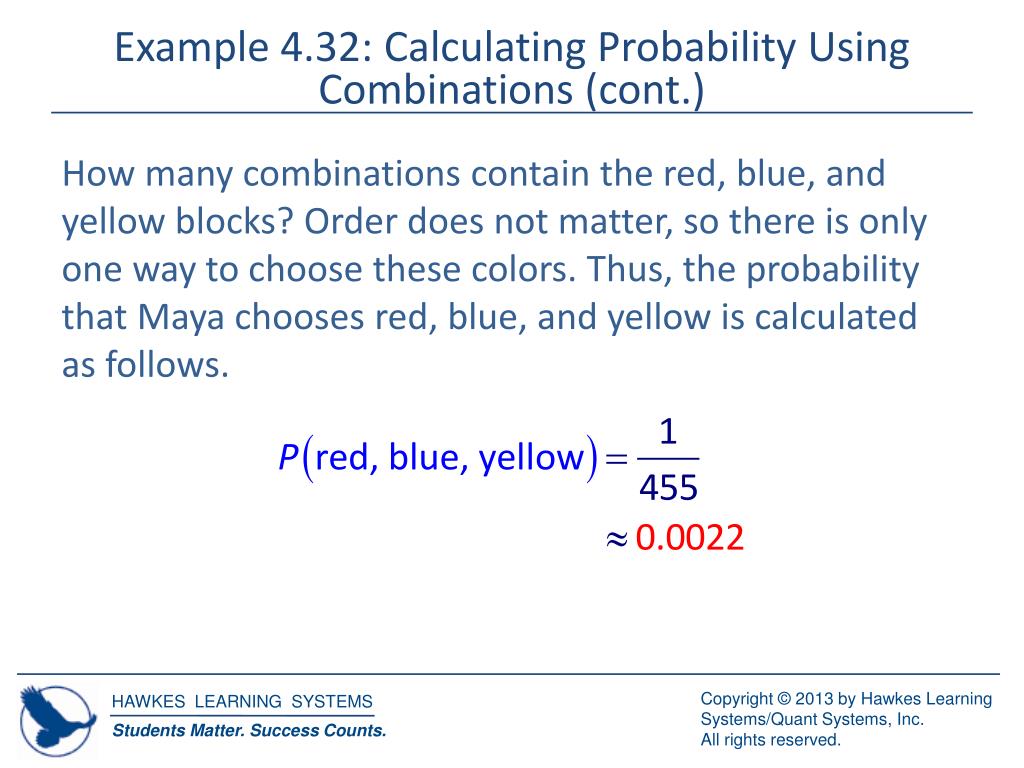 Example 4.32: Calculating Probability Using Combinations (cont.)

How many combinations contain the red, blue, and yellow blocks? Order does not matter, so there is only one way to choose these colors. Thus, the probability that Maya chooses red, blue, and yellow is calculated as follows.

$P(\text{red, blue, yellow}) = \frac{1}{455}$

$\approx 0.0022$

HAWKES LEARNING SYSTEMS
Students Matter. Success Counts.

Copyright © 2013 by Hawkes Learning Systems/Quant Systems, Inc.
All rights reserved.